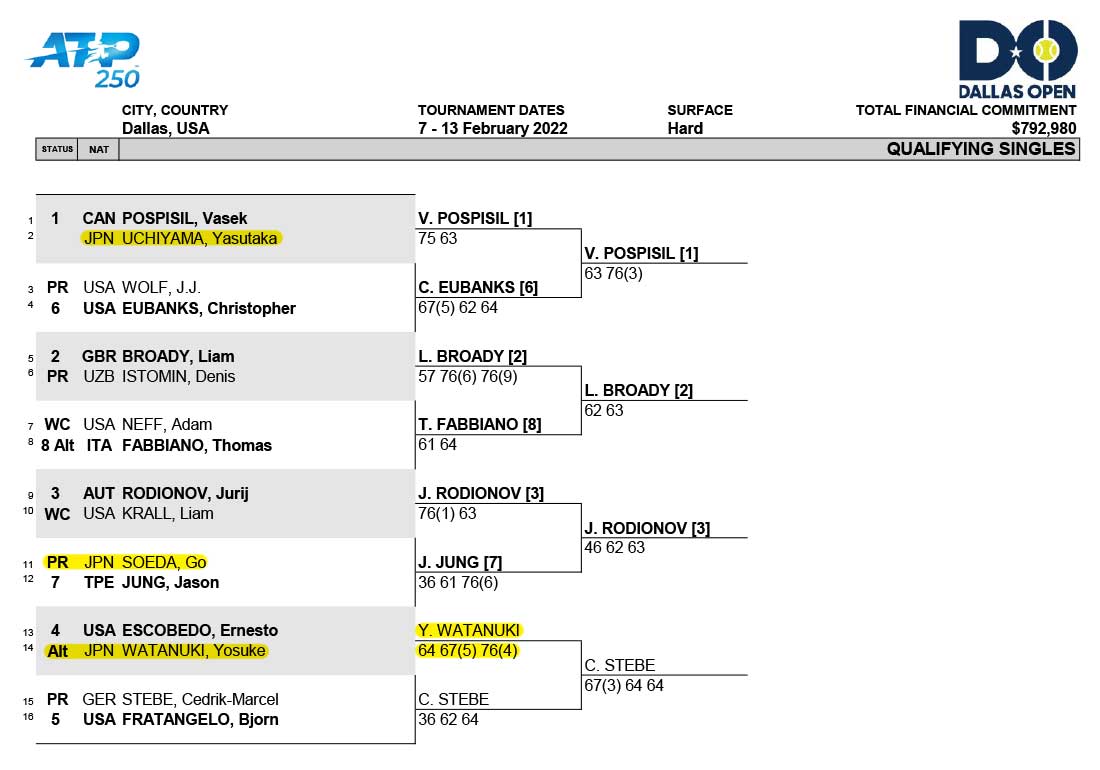 ATP 250

DALLAS OPEN

CITY, COUNTRY
Dallas, USA

TOURNAMENT DATES
7 - 13 February 2022

SURFACE
Hard

TOTAL FINANCIAL COMMITMENT
$792,980

STATUS NAT QUALIFYING SINGLES

1 1 CAN POSPISIL, Vasek
2 JPN UCHIYAMA, Yasutaka
3 PR USA WOLF, J.J.
4 6 USA EUBANKS, Christopher
5 2 GBR BROADY, Liam
6 PR UZB ISTOMIN, Denis
7 WC USA NEFF, Adam
8 8 Alt ITA FABBIANO, Thomas
9 3 AUT RODIONOV, Jurij
10 WC USA KRALL, Liam
11 PR JPN SOEDA, Go
12 7 TPE JUNG, Jason
13 4 USA ESCOBEDO, Ernesto
14 Alt JPN WATANUKI, Yosuke
15 PR GER STEBE, Cedrik-Marcel
16 5 USA FRATANGELO, Bjorn

V. POSPISIL [1]
75 63
C. EUBANKS [6]
67(5) 62 64
L. BROADY [2]
57 76(6) 76(9)
T. FABBIANO [8]
61 64
J. RODIONOV [3]
76(1) 63
J. JUNG [7]
36 61 76(6)
Y. WATANUKI
64 67(5) 76(4)
C. STEBE
36 62 64

V. POSPISIL [1]
63 76(3)
L. BROADY [2]
62 63
J. RODIONOV [3]
46 62 63
C. STEBE
67(3) 64 64